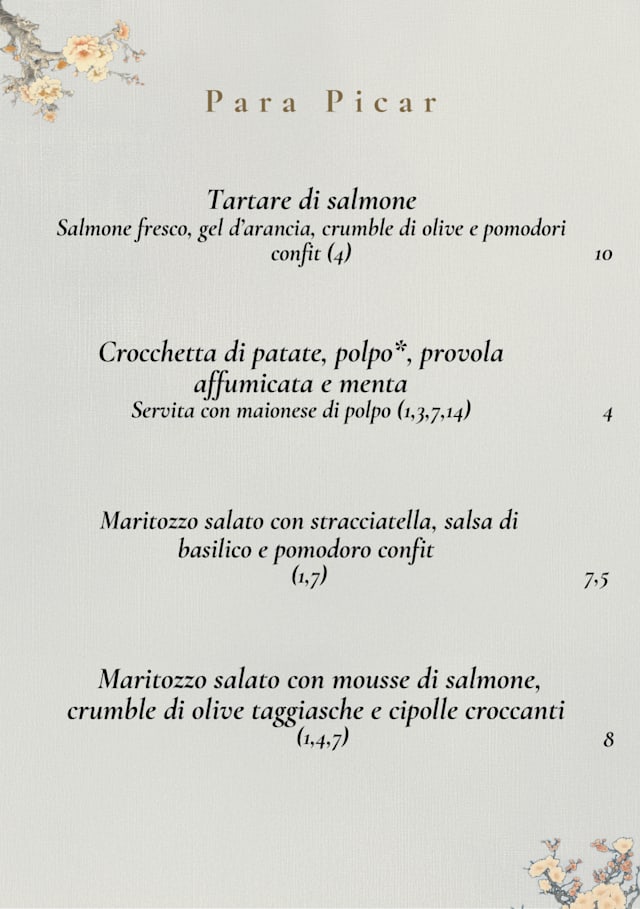 Para Picar

Tartare di salmone
Salmone fresco, gel d'arancia, crumble di olive e pomodori confit (4)
10

Crocchetta di patate, polpo*, provola affumicata e menta
Servita con maionese di polpo (1,3,7,14)
4

Maritozzo salato con stracciatella, salsa di basilico e pomodoro confit
(1,7)
7,5

Maritozzo salato con mousse di salmone, crumble di olive taggiasche e cipolle croccanti
(1,4,7)
8